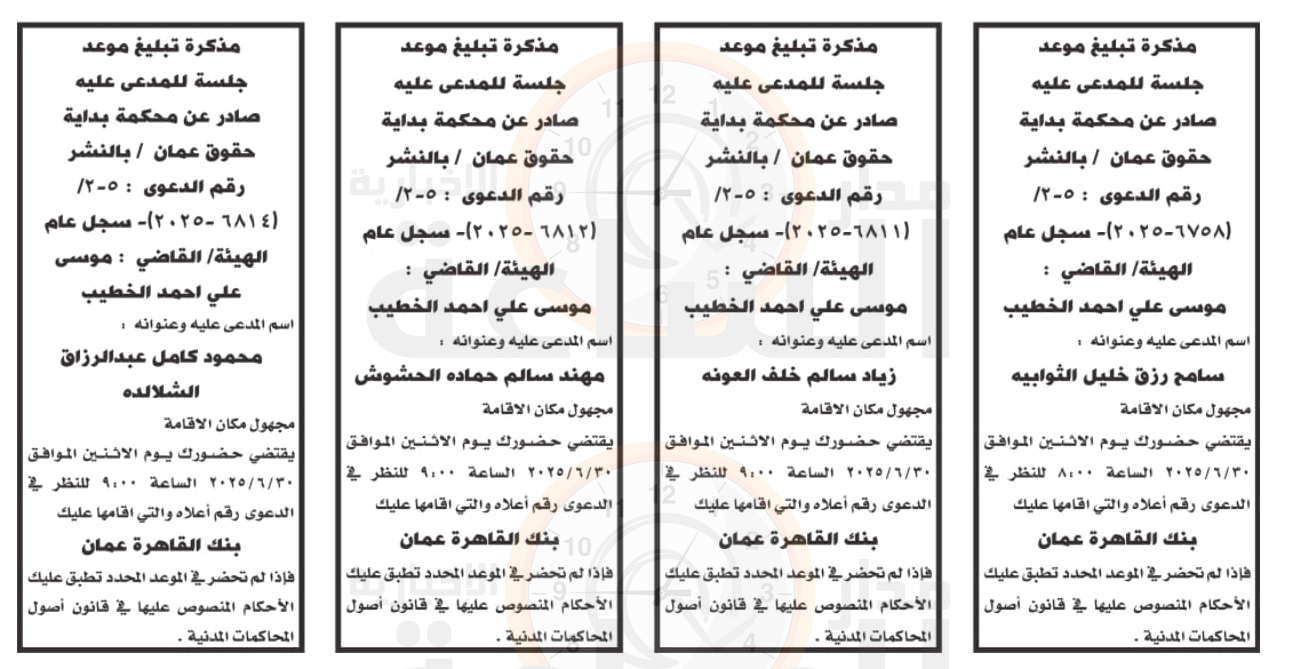 مذكرة تبليغ موعد
جلسة للمدعى عليه
صادر عن محكمة بداية
حقوق عمان / بالنشر
رقم الدعوى : ٥-٢/
(٦٧٥٨-٢٠٢٥)- سجل عام
الهيئة/ القاضي :
موسى علي احمد الخطيب
اسم المدعى عليه وعنوانه :
سامح رزق خليل الثوابيه
مجهول مكان الاقامة
يقتضي حضورك يوم الاثنين الموافق ٢٠٢٥/٦/٣٠ الساعة ٨:٠٠ للنظر في الدعوى رقم أعلاه والتي اقامها عليك
بنك القاهرة عمان
فإذا لم تحضر في الموعد المحدد تطبق عليك الأحكام المنصوص عليها في قانون أصول المحاكمات المدنية .

مذكرة تبليغ موعد
جلسة للمدعى عليه
صادر عن محكمة بداية
حقوق عمان / بالنشر
رقم الدعوى : ٥-٢/
(٦٨١١-٢٠٢٥)- سجل عام
الهيئة/ القاضي :
موسى علي احمد الخطيب
اسم المدعى عليه وعنوانه :
زياد سالم خلف العونه
مجهول مكان الاقامة
يقتضي حضورك يوم الاثنين الموافق ٢٠٢٥/٦/٣٠ الساعة ٩:٠٠ للنظر في الدعوى رقم أعلاه والتي اقامها عليك
بنك القاهرة عمان
فإذا لم تحضر في الموعد المحدد تطبق عليك الأحكام المنصوص عليها في قانون أصول المحاكمات المدنية .

مذكرة تبليغ موعد
جلسة للمدعى عليه
صادر عن محكمة بداية
حقوق عمان / بالنشر
رقم الدعوى : ٥-٢/
(٦٨١٢ -٢٠٢٥)- سجل عام
الهيئة/ القاضي :
موسى علي احمد الخطيب
اسم المدعى عليه وعنوانه :
مهند سالم حماده الحشوش
مجهول مكان الاقامة
يقتضي حضورك يوم الاثنين الموافق ٢٠٢٥/٦/٣٠ الساعة ٩:٠٠ للنظر في الدعوى رقم أعلاه والتي اقامها عليك
بنك القاهرة عمان
فإذا لم تحضر في الموعد المحدد تطبق عليك الأحكام المنصوص عليها في قانون أصول المحاكمات المدنية .

مذكرة تبليغ موعد
جلسة للمدعى عليه
صادر عن محكمة بداية
حقوق عمان / بالنشر
رقم الدعوى : ٥-٢/
(٦٨١٤ -٢٠٢٥)- سجل عام
الهيئة/ القاضي : موسى
علي احمد الخطيب
اسم المدعى عليه وعنوانه :
محمود كامل عبدالرزاق
الشلالده
مجهول مكان الاقامة
يقتضي حضورك يوم الاثنين الموافق ٢٠٢٥/٦/٣٠ الساعة ٩:٠٠ للنظر في الدعوى رقم أعلاه والتي اقامها عليك
بنك القاهرة عمان
فإذا لم تحضر في الموعد المحدد تطبق عليك الأحكام المنصوص عليها في قانون أصول المحاكمات المدنية .